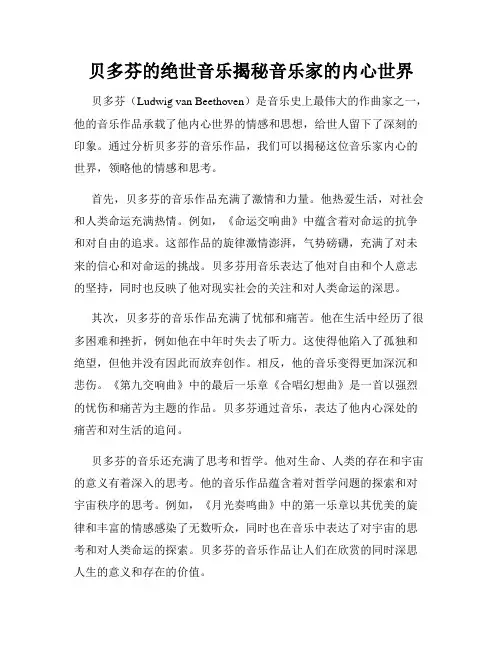 贝多芬的绝世音乐揭秘音乐家的内心世界

贝多芬（Ludwig van Beethoven）是音乐史上最伟大的作曲家之一，他的音乐作品承载了他内心世界的情感和思想，给世人留下了深刻的印象。通过分析贝多芬的音乐作品，我们可以揭秘这位音乐家内心的世界，领略他的情感和思考。

首先，贝多芬的音乐作品充满了激情和力量。他热爱生活，对社会和人类命运充满热情。例如，《命运交响曲》中蕴含着对命运的抗争和对自由的追求。这部作品的旋律激情澎湃，气势磅礴，充满了对未来的信心和对命运的挑战。贝多芬用音乐表达了他对自由和个人意志的坚持，同时也反映了他对现实社会的关注和对人类命运的深思。

其次，贝多芬的音乐作品充满了忧郁和痛苦。他在生活中经历了很多困难和挫折，例如他在中年时失去了听力。这使得他陷入了孤独和绝望，但他并没有因此而放弃创作。相反，他的音乐变得更加深沉和悲伤。《第九交响曲》中的最后一乐章《合唱幻想曲》是一首以强烈的忧伤和痛苦为主题的作品。贝多芬通过音乐，表达了他内心深处的痛苦和对生活的追问。

贝多芬的音乐还充满了思考和哲学。他对生命、人类的存在和宇宙的意义有着深入的思考。他的音乐作品蕴含着对哲学问题的探索和对宇宙秩序的思考。例如，《月光奏鸣曲》中的第一乐章以其优美的旋律和丰富的情感感染了无数听众，同时也在音乐中表达了对宇宙的思考和对人类命运的探索。贝多芬的音乐作品让人们在欣赏的同时深思人生的意义和存在的价值。